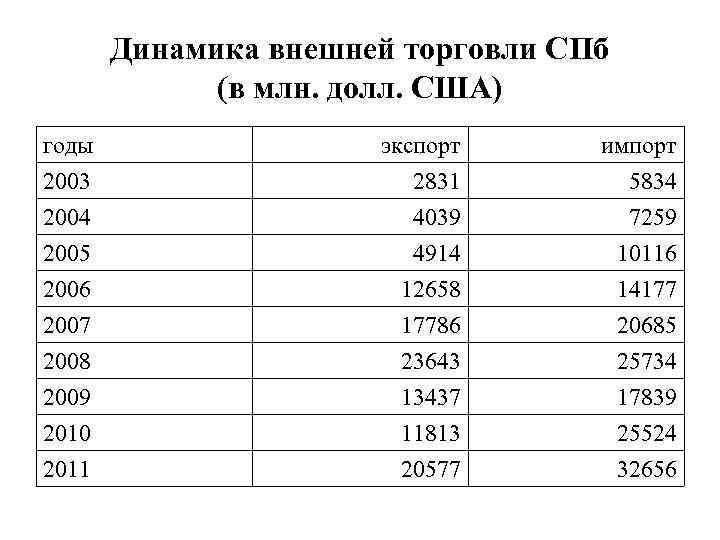 Динамика внешней торговли СПб
(в млн. долл. США)

| годы | экспорт | импорт |
|---|---|---|
| 2003 | 2831 | 5834 |
| 2004 | 4039 | 7259 |
| 2005 | 4914 | 10116 |
| 2006 | 12658 | 14177 |
| 2007 | 17786 | 20685 |
| 2008 | 23643 | 25734 |
| 2009 | 13437 | 17839 |
| 2010 | 11813 | 25524 |
| 2011 | 20577 | 32656 |